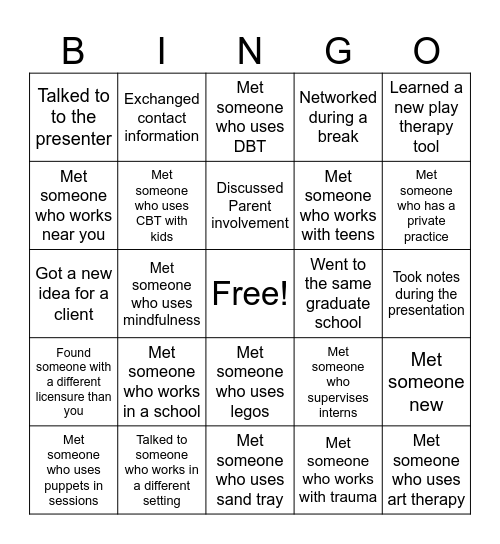 | B | I | N | G | O |
|---|---|---|---|---|
| Talked to to the presenter | Exchanged contact information | Met someone who uses DBT | Networked during a break | Learned a new play therapy tool |
| Met someone who works near you | Met someone who uses CBT with kids | Discussed Parent involvement | Met someone who works with teens | Met someone who has a private practice |
| Got a new idea for a client | Met someone who uses mindfulness | Free! | Went to the same graduate school | Took notes during the presentation |
| Found someone with a different licensure than you | Met someone who works in a school | Met someone who uses legos | Met someone who supervises interns | Met someone new |
| Met someone who uses puppets in sessions | Talked to someone who works in a different setting | Met someone who uses sand tray | Met someone who works with trauma | Met someone who uses art therapy |